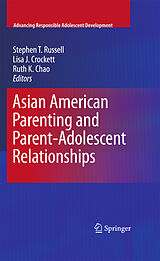 Advancing Responsible Adolescent Development

Stephen T. Russell
Lisa J. Crockett
Ruth K. Chao
Editors

Asian American Parenting and Parent-Adolescent Relationships

Springer